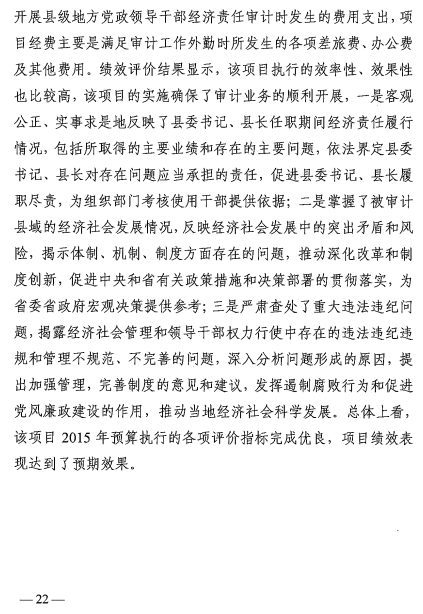 开展县级地方党政领导干部经济责任审计时发生的费用支出，项目经费主要是满足审计工作外勤时所发生的各项差旅费、办公费及其他费用。绩效评价结果显示，该项目执行的效率性、效果性也比较高，该项目的实施确保了审计业务的顺利开展，一是客观公正、实事求是地反映了县委书记、县长任职期间经济责任履行情况，包括所取得的主要业绩和存在的主要问题，依法界定县委书记、县长对存在问题应当承担的责任，促进县委书记、县长履职尽责，为组织部门考核使用干部提供依据；二是掌握了被审计县域的经济社会发展情况，反映经济社会发展中的突出矛盾和风险，揭示体制、机制、制度方面存在的问题，推动深化改革和制度创新，促进中央和省有关政策措施和决策部署的贯彻落实，为省委省政府宏观决策提供参考；三是严肃查处了重大违法违纪问题，揭露经济社会管理和领导干部权力行使中存在的违法违纪违规和管理不规范、不完善的问题，深入分析问题形成的原因，提出加强管理，完善制度的意见和建议，发挥遏制腐败行为和促进党风廉政建设的作用，推动当地经济社会科学发展。总体上看，该项目 2015 年预算执行的各项评价指标完成优良，项目绩效表现达到了预期效果。

—22—